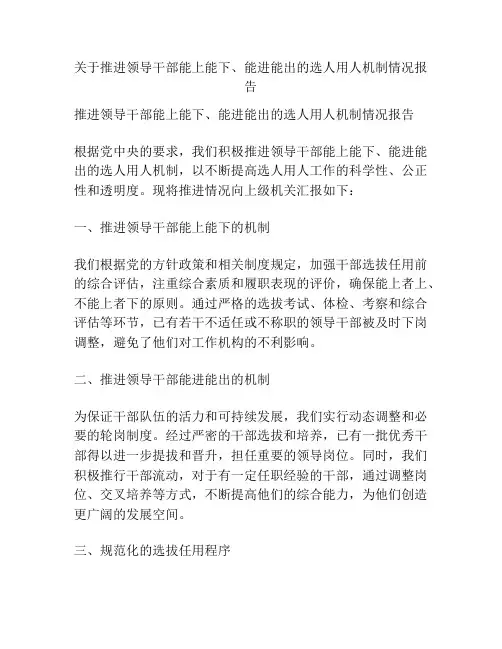 关于推进领导干部能上能下、能进能出的选人用人机制情况报告

推进领导干部能上能下、能进能出的选人用人机制情况报告

根据党中央的要求，我们积极推进领导干部能上能下、能进能出的选人用人机制，以不断提高选人用人工作的科学性、公正性和透明度。现将推进情况向上级机关汇报如下：

一、推进领导干部能上能下的机制

我们根据党的方针政策和相关制度规定，加强干部选拔任用前的综合评估，注重综合素质和履职表现的评价，确保能上者上、不能上者下的原则。通过严格的选拔考试、体检、考察和综合评估等环节，已有若干不适任或不称职的领导干部被及时下岗调整，避免了他们对工作机构的不利影响。

二、推进领导干部能进能出的机制

为保证干部队伍的活力和可持续发展，我们实行动态调整和必要的轮岗制度。经过严密的干部选拔和培养，已有一批优秀干部得以进一步提拔和晋升，担任重要的领导岗位。同时，我们积极推行干部流动，对于有一定任职经验的干部，通过调整岗位、交叉培养等方式，不断提高他们的综合能力，为他们创造更广阔的发展空间。

三、规范化的选拔任用程序